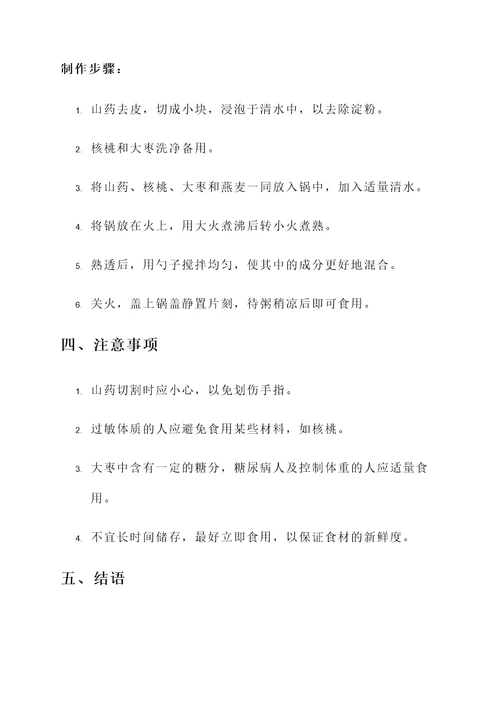 制作步骤：

1. 山药去皮，切成小块，浸泡于清水中，以去除淀粉。

2. 核桃和大枣洗净备用。

3. 将山药、核桃、大枣和燕麦一同放入锅中，加入适量清水。

4. 将锅放在火上，用大火煮沸后转小火煮熟。

5. 熟透后，用勺子搅拌均匀，使其中的成分更好地混合。

6. 关火，盖上锅盖静置片刻，待粥稍凉后即可食用。

四、注意事项

1. 山药切割时应小心，以免划伤手指。

2. 过敏体质的人应避免食用某些材料，如核桃。

3. 大枣中含有一定的糖分，糖尿病人及控制体重的人应适量食用。

4. 不宜长时间储存，最好立即食用，以保证食材的新鲜度。

五、结语